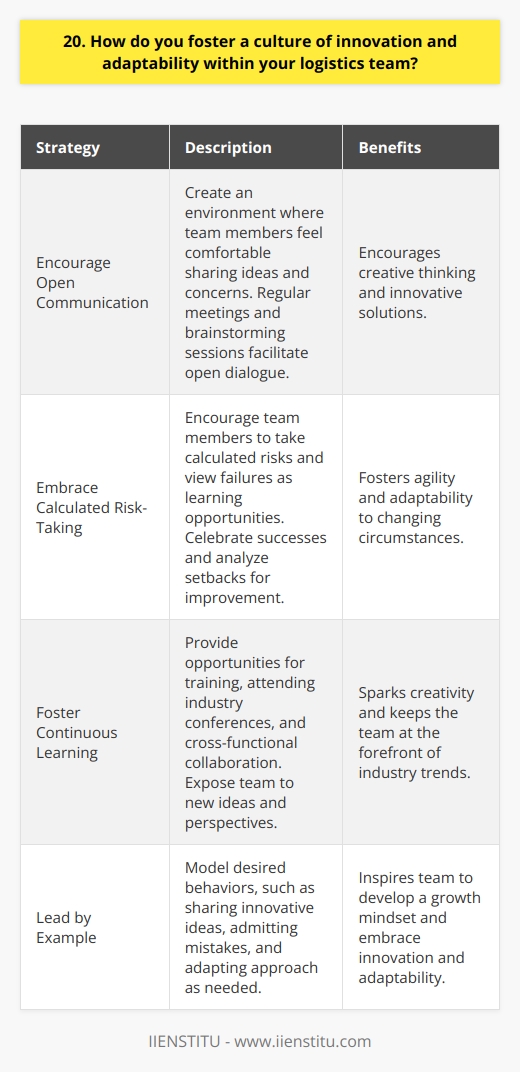 20. How do you foster a culture of innovation and adaptability within your logistics team?

| Strategy | Description | Benefits |
|---|---|---|
| Encourage Open Communication | Create an environment where team members feel comfortable sharing ideas and concerns. Regular meetings and brainstorming sessions facilitate open dialogue. | Encourages creative thinking and innovative solutions. |
| Embrace Calculated Risk-Taking | Encourage team members to take calculated risks and view failures as learning opportunities. Celebrate successes and analyze setbacks for improvement. | Fosters agility and adaptability to changing circumstances. |
| Foster Continuous Learning | Provide opportunities for training, attending industry conferences, and cross-functional collaboration. Expose team to new ideas and perspectives. | Sparks creativity and keeps the team at the forefront of industry trends. |
| Lead by Example | Model desired behaviors, such as sharing innovative ideas, admitting mistakes, and adapting approach as needed. | Inspires team to develop a growth mindset and embrace innovation and adaptability. |

IIENSTITU - www.iienstitu.com